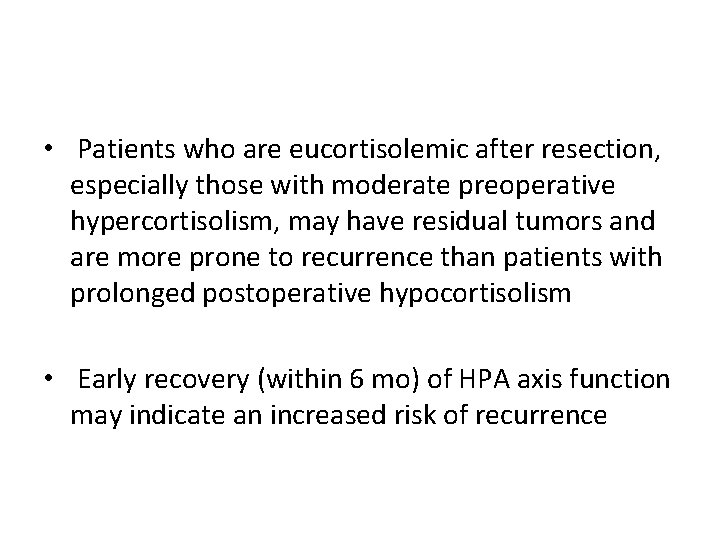 • Patients who are eucortisolemic after resection, especially those with moderate preoperative hypercortisolism, may have residual tumors and are more prone to recurrence than patients with prolonged postoperative hypocortisolism

• Early recovery (within 6 mo) of HPA axis function may indicate an increased risk of recurrence